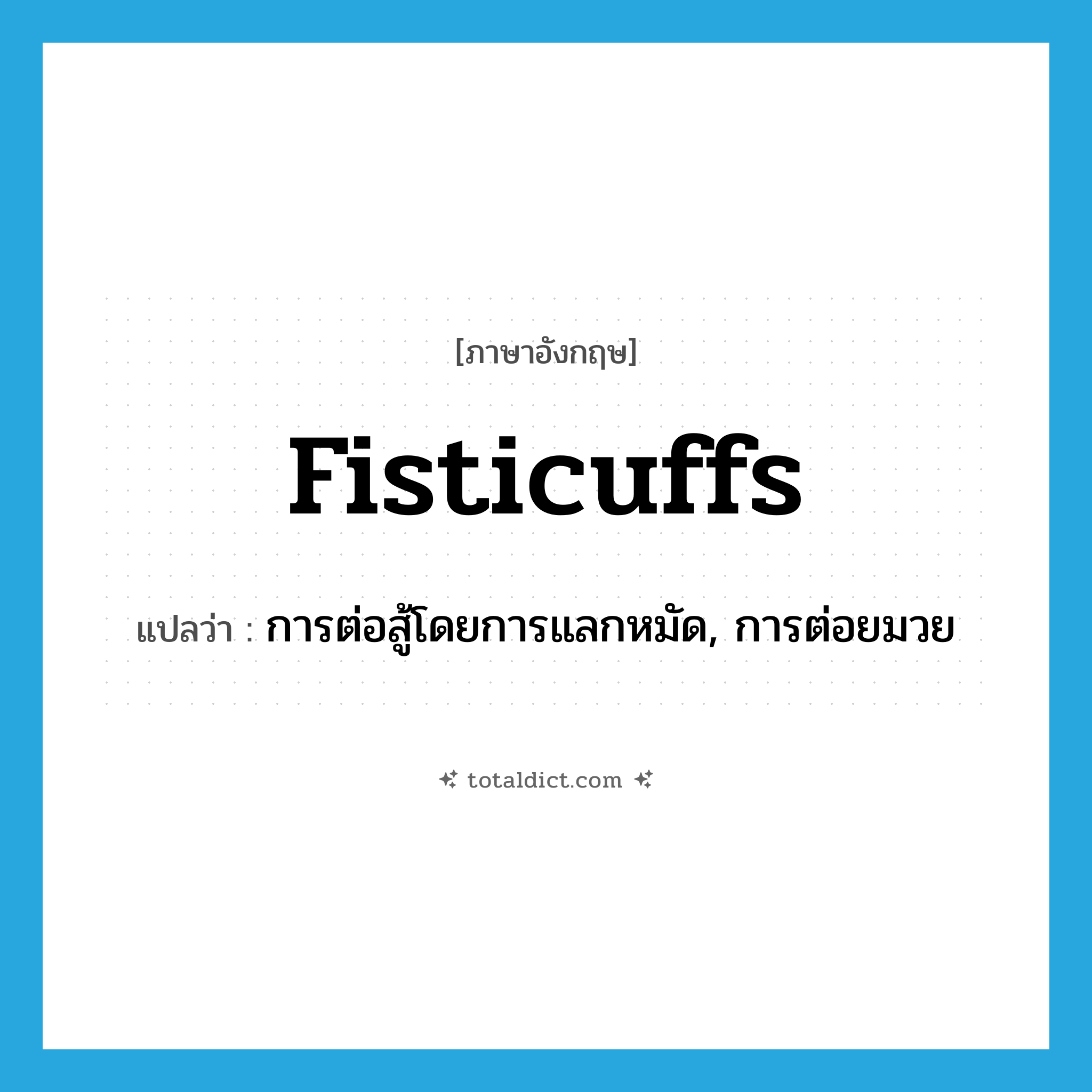 [ภาษาอังกฤษ]

fisticuffs

แปลว่า : การต่อสู้โดยการแลกหมัด, การต่อยมวย

totaldict.com